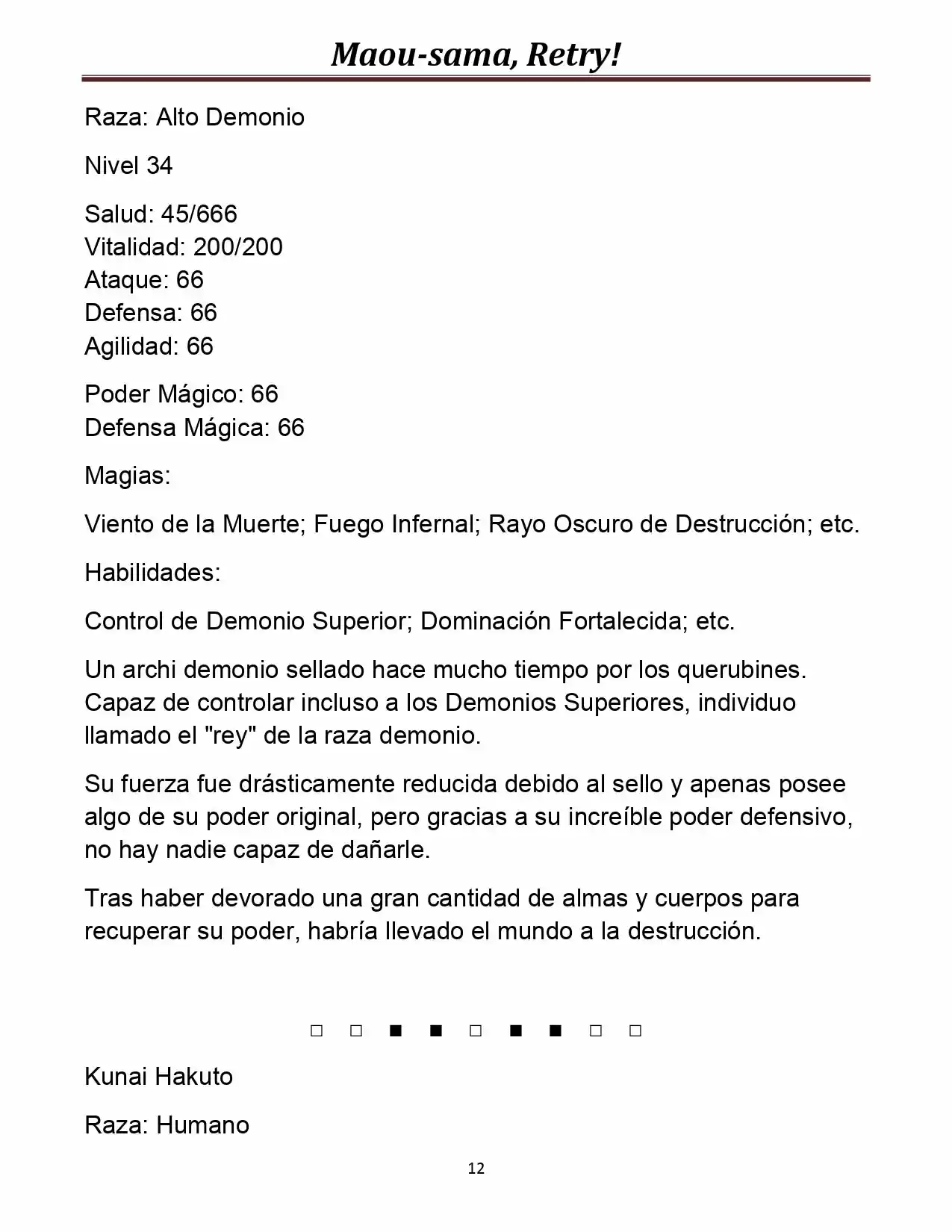 Maou-sama, Retry!

Raza: Alto Demonio

Nivel 34

Salud: 45/666
Vitalidad: 200/200
Ataque: 66
Defensa: 66
Agilidad: 66

Poder Mágico: 66
Defensa Mágica: 66

Magias:

Viento de la Muerte; Fuego Infernal; Rayo Oscuro de Destrucción; etc.

Habilidades:

Control de Demonio Superior; Dominación Fortalecida; etc.

Un archi demonio sellado hace mucho tiempo por los querubines. Capaz de controlar incluso a los Demonios Superiores, individuo llamado el "rey" de la raza demonio.

Su fuerza fue drásticamente reducida debido al sello y apenas posee algo de su poder original, pero gracias a su increíble poder defensivo, no hay nadie capaz de dañarle.

Tras haber devorado una gran cantidad de almas y cuerpos para recuperar su poder, habría llevado el mundo a la destrucción.

□ □ ■ ■ □ ■ ■ □ □

Kunai Hakuto

Raza: Humano

12